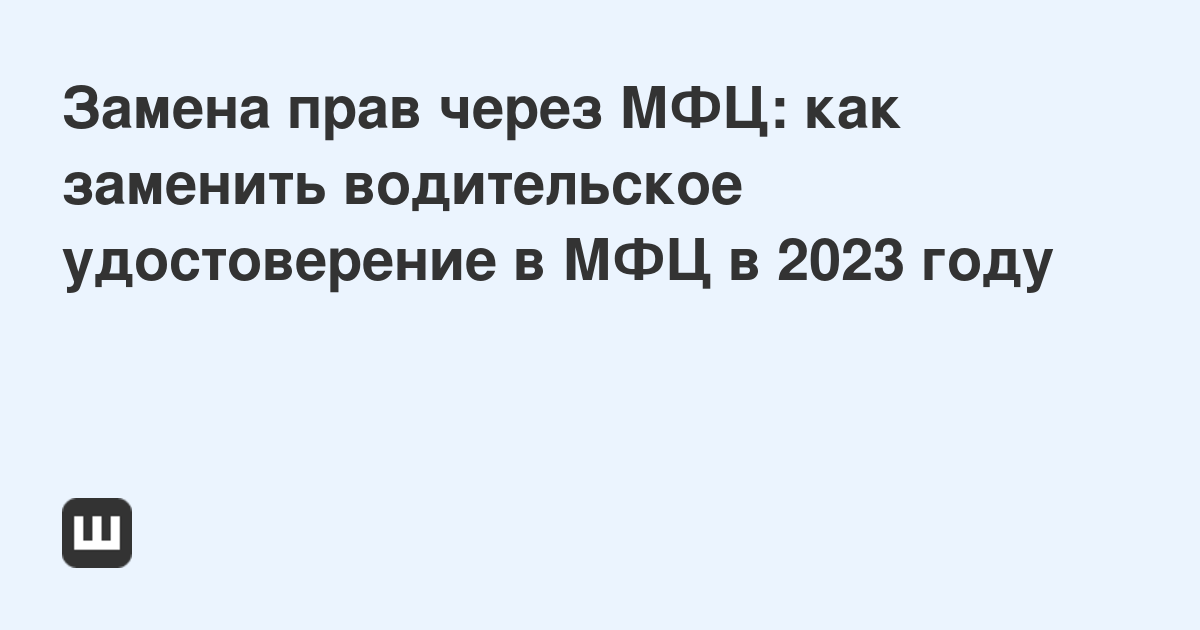 Замена прав через МФЦ: как заменить водительское удостоверение в МФЦ в 2023 году

Ш